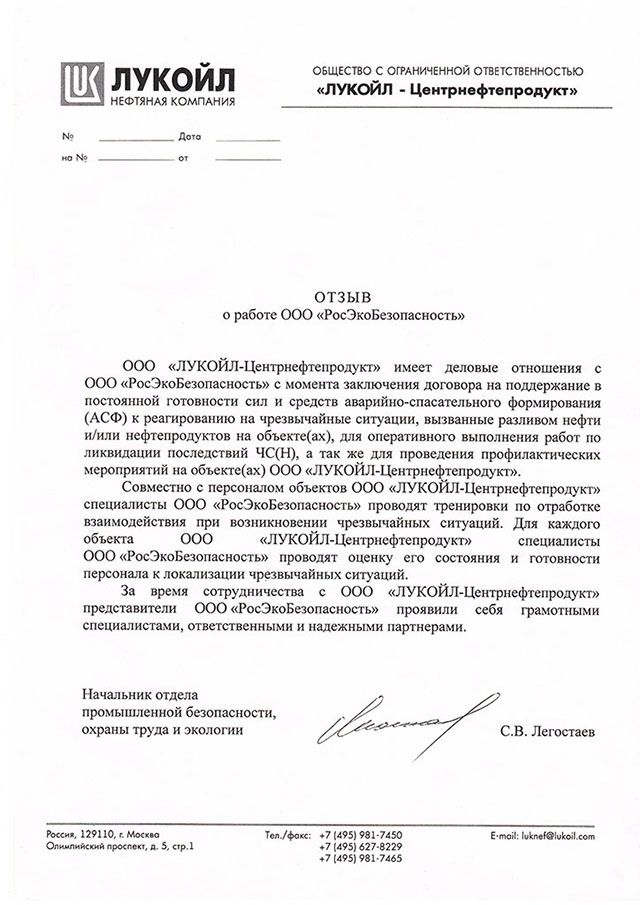 ЛУКОЙЛ
НЕФТЯНАЯ КОМПАНИЯ

ОБЩЕСТВО С ОГРАНИЧЕННОЙ ОТВЕТСТВЕННОСТЬЮ
«ЛУКОЙЛ - Центрнефтепродукт»

№ ____________ Дата ____________
на № ____________ от ____________

ОТЗЫВ
о работе ООО «РосЭкоБезопасность»

ООО «ЛУКОЙЛ-Центрнефтепродукт» имеет деловые отношения с ООО «РосЭкоБезопасность» с момента заключения договора на поддержание в постоянной готовности сил и средств аварийно-спасательного формирования (АСФ) к реагированию на чрезвычайные ситуации, вызванные разливом нефти и/или нефтепродуктов на объекте(ах), для оперативного выполнения работ по ликвидации последствий ЧС(Н), а так же для проведения профилактических мероприятий на объекте(ах) ООО «ЛУКОЙЛ-Центрнефтепродукт».

Совместно с персоналом объектов ООО «ЛУКОЙЛ-Центрнефтепродукт» специалисты ООО «РосЭкоБезопасность» проводят тренировки по отработке взаимодействия при возникновении чрезвычайных ситуаций. Для каждого объекта ООО «ЛУКОЙЛ-Центрнефтепродукт» специалисты ООО «РосЭкоБезопасность» проводят оценку его состояния и готовности персонала к локализации чрезвычайных ситуаций.

За время сотрудничества с ООО «ЛУКОЙЛ-Центрнефтепродукт» представители ООО «РосЭкоБезопасность» проявили себя грамотными специалистами, ответственными и надежными партнерами.

Начальник отдела
промышленной безопасности,
охраны труда и экологии

С.В. Легостаев

Россия, 129110, г. Москва
Олимпийский проспект, д. 5, стр.1

Тел./факс: +7 (495) 981-7450
+7 (495) 627-8229
+7 (495) 981-7465

E-mail: luknef@lukoil.com